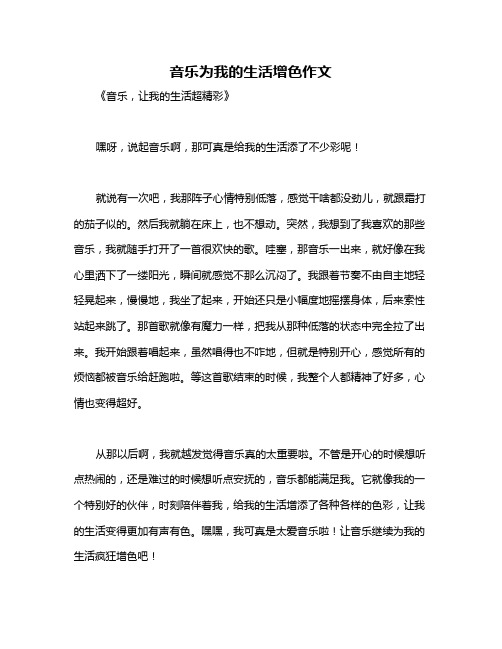 音乐为我的生活增色作文

《音乐，让我的生活超精彩》

嘿呀，说起音乐啊，那可真是给我的生活添了不少彩呢！

就说有一次吧，我那阵子心情特别低落，感觉干啥都没劲儿，就跟霜打的茄子似的。然后我就躺在床上，也不想动。突然，我想到了我喜欢的那些音乐，我就随手打开了一首很欢快的歌。哇塞，那音乐一出来，就好像在我心里洒下了一缕阳光，瞬间就感觉不那么沉闷了。我跟着节奏不由自主地轻轻晃起来，慢慢地，我坐了起来，开始还只是小幅度地摇摆身体，后来索性站起来跳了。那首歌就像有魔力一样，把我从那种低落的状态中完全拉了出来。我开始跟着唱起来，虽然唱得也不咋地，但就是特别开心，感觉所有的烦恼都被音乐给赶跑啦。等这首歌结束的时候，我整个人都精神了好多，心情也变得超好。

从那以后啊，我就越发觉得音乐真的太重要啦。不管是开心的时候想听点热闹的，还是难过的时候想听点安抚的，音乐都能满足我。它就像我的一个特别好的伙伴，时刻陪伴着我，给我的生活增添了各种各样的色彩，让我的生活变得更加有声有色。嘿嘿，我可真是太爱音乐啦！让音乐继续为我的生活疯狂增色吧！